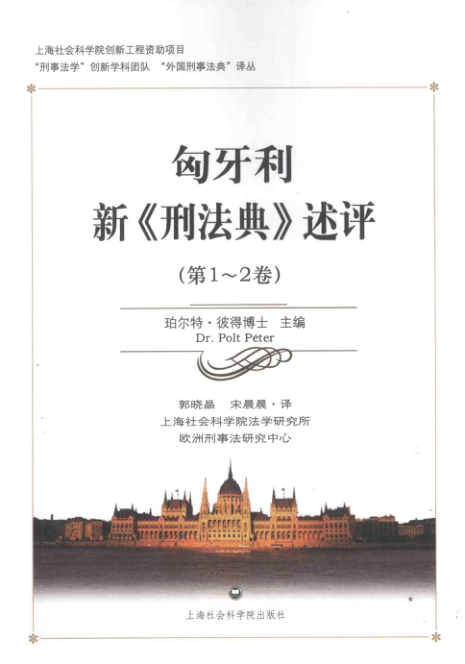 上海社会科学院创新工程资助项目
“刑事法学”创新学科团队 “外国刑事法典”译丛

匈牙利
新《刑法典》述评
(第1~2卷)

珀尔特·彼得博士 主编
Dr. Polt Péter

郭晓晶 宋晨晨·译
上海社会科学院法学研究所
欧洲刑事法研究中心

上海社会科学院出版社